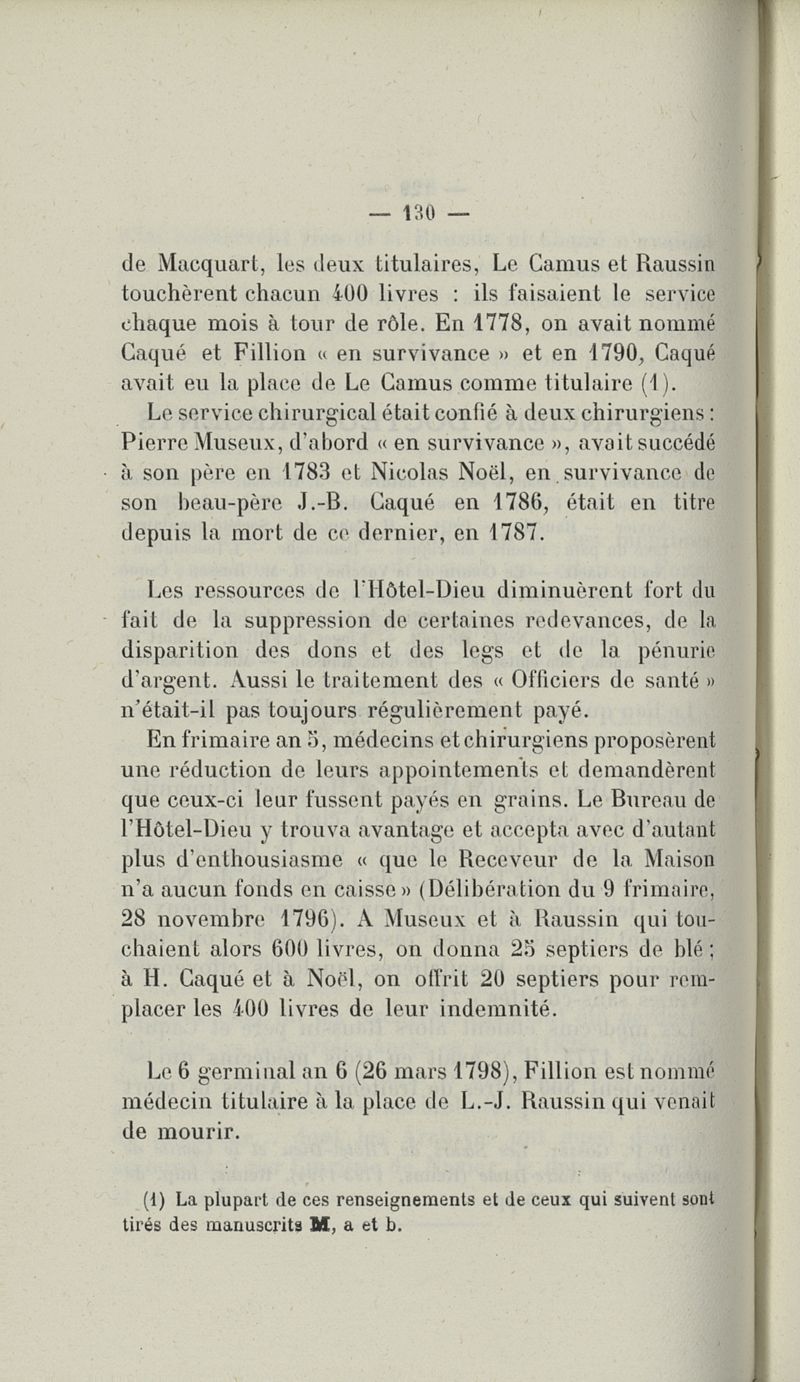 — 130 —

de Macquart, les deux titulaires, Le Camus et Raussin touchèrent chacun 400 livres : ils faisaient le service chaque mois à tour de rôle. En 1778, on avait nommé Caqué et Fillion « en survivance » et en 1790, Caqué avait eu la place de Le Camus comme titulaire (1).

Le service chirurgical était confié à deux chirurgiens : Pierre Museux, d'abord « en survivance », avait succédé à son père en 1783 et Nicolas Noël, en survivance de son beau-père J.-B. Caqué en 1786, était en titre depuis la mort de ce dernier, en 1787.

Les ressources de l'Hôtel-Dieu diminuèrent fort du fait de la suppression de certaines redevances, de la disparition des dons et des legs et de la pénurie d'argent. Aussi le traitement des « Officiers de santé » n'était-il pas toujours régulièrement payé.

En frimaire an 5, médecins et chirurgiens proposèrent une réduction de leurs appointements et demandèrent que ceux-ci leur fussent payés en grains. Le Bureau de l'Hôtel-Dieu y trouva avantage et accepta avec d'autant plus d'enthousiasme « que le Receveur de la Maison n'a aucun fonds en caisse » (Délibération du 9 frimaire, 28 novembre 1796). A Museux et à Raussin qui touchaient alors 600 livres, on donna 25 septiers de blé ; à H. Caqué et à Noël, on offrit 20 septiers pour remplacer les 400 livres de leur indemnité.

Le 6 germinal an 6 (26 mars 1798), Fillion est nommé médecin titulaire à la place de L.-J. Raussin qui venait de mourir.

(1) La plupart de ces renseignements et de ceux qui suivent sont tirés des manuscrits M, a et b.